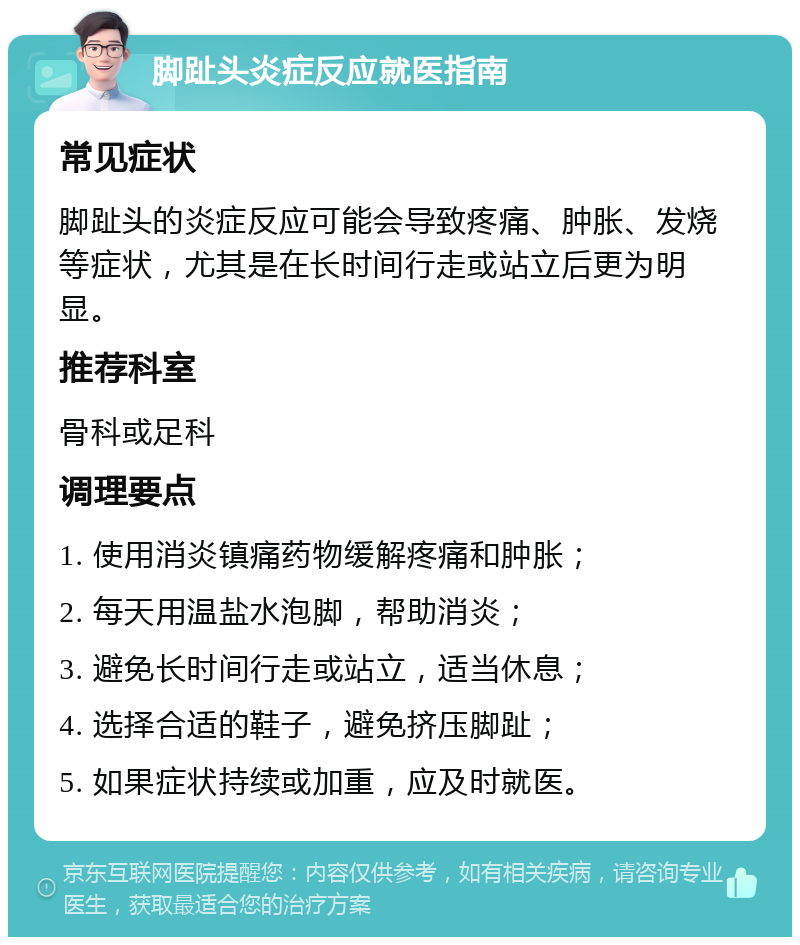 脚趾头炎症反应就医指南

常见症状

脚趾头的炎症反应可能会导致疼痛、肿胀、发烧等症状，尤其是在长时间行走或站立后更为明显。

推荐科室

骨科或足科

调理要点

1. 使用消炎镇痛药物缓解疼痛和肿胀；

2. 每天用温盐水泡脚，帮助消炎；

3. 避免长时间行走或站立，适当休息；

4. 选择合适的鞋子，避免挤压脚趾；

5. 如果症状持续或加重，应及时就医。

京东互联网医院提醒您：内容仅供参考，如有相关疾病，请咨询专业医生，获取最适合您的治疗方案